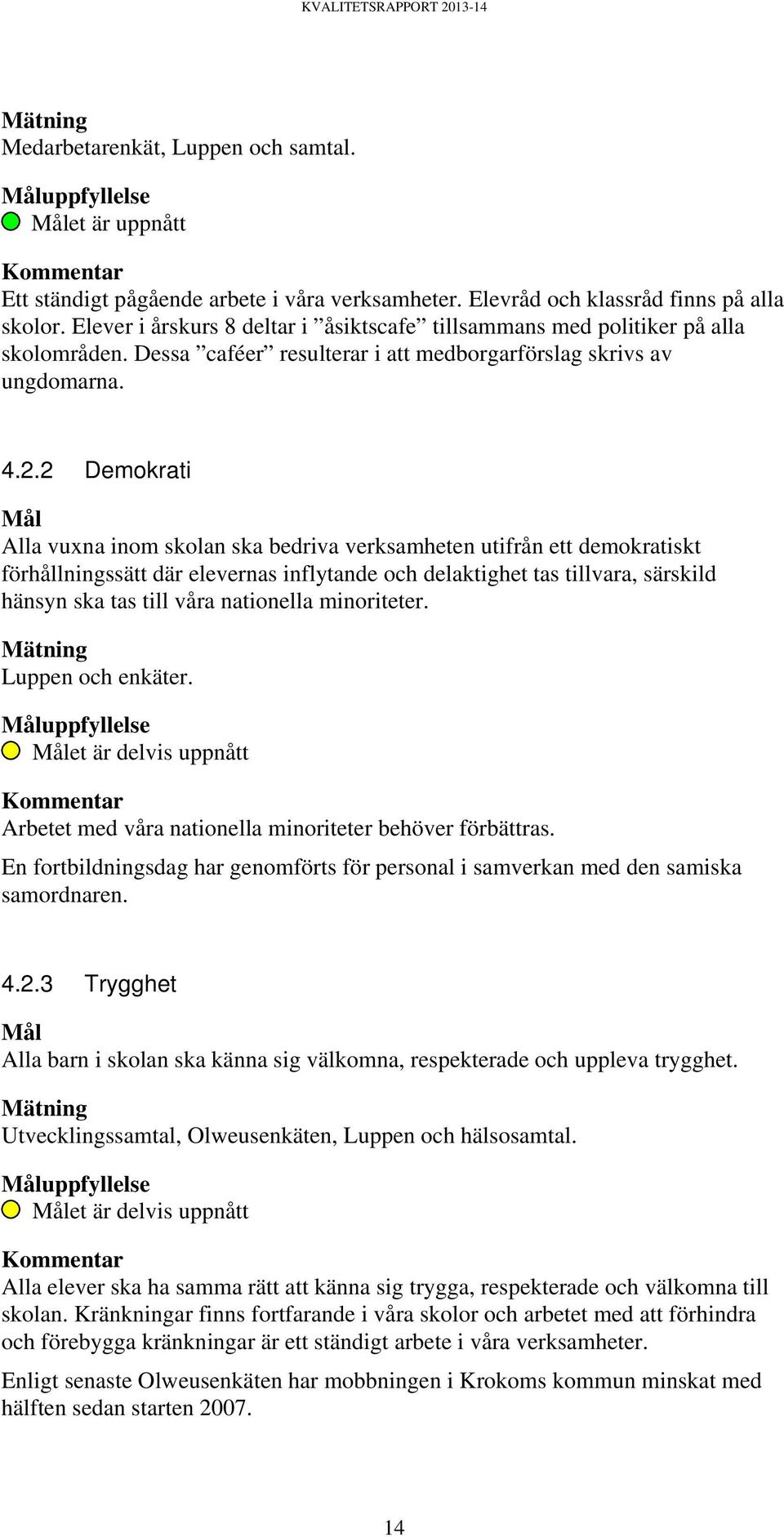 KVALITETSRAPPORT 2013-14

Mätning
Medarbetarenkät, Luppen och samtal.

Måluppfyllelse
Målet är uppnått

Kommentar
Ett ständigt pågående arbete i våra verksamheter. Elevråd och klassråd finns på alla skolor. Elever i årskurs 8 deltar i ”åsiktscafe” tillsammans med politiker på alla skolområden. Dessa ”caféer” resulterar i att medborgarförslag skrivs av ungdomarna.

4.2.2 Demokrati

Mål
Alla vuxna inom skolan ska bedriva verksamheten utifrån ett demokratiskt förhållningssätt där elevernas inflytande och delaktighet tas tillvara, särskild hänsyn ska tas till våra nationella minoriteter.

Mätning
Luppen och enkäter.

Måluppfyllelse
Målet är delvis uppnått

Kommentar
Arbetet med våra nationella minoriteter behöver förbättras.

En fortbildningsdag har genomförts för personal i samverkan med den samiska samordnaren.

4.2.3 Trygghet

Mål
Alla barn i skolan ska känna sig välkomna, respekterade och uppleva trygghet.

Mätning
Utvecklingssamtal, Olweusenkäten, Luppen och hälsosamtal.

Måluppfyllelse
Målet är delvis uppnått

Kommentar
Alla elever ska ha samma rätt att känna sig trygga, respekterade och välkomna till skolan. Kränkningar finns fortfarande i våra skolor och arbetet med att förhindra och förebygga kränkningar är ett ständigt arbete i våra verksamheter.

Enligt senaste Olweusenkäten har mobbningen i Krokoms kommun minskat med hälften sedan starten 2007.

14